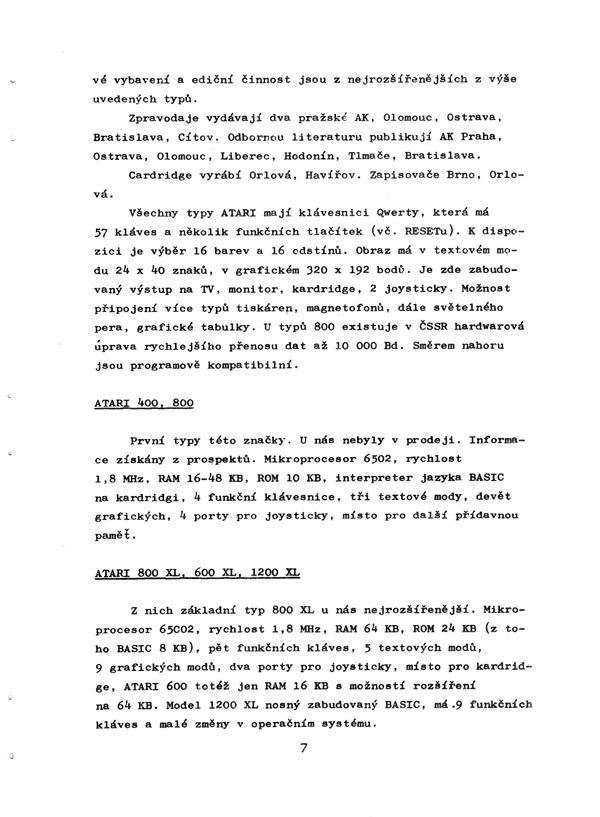 vé vybavení a ediční činnost jsou z nejrozšířenějších z výše uvedených typů.

Zpravodaje vydávají dva pražské AK, Olomouc, Ostrava, Bratislava, Cítov. Odbornou literaturu publikují AK Praha, Ostrava, Olomouc, Liberec, Hodonín, Tlmače, Bratislava.

Cardridge vyrábí Orlová, Havířov. Zapisovače Brno, Orlová.

Všechny typy ATARI mají klávesnici Qwerty, která má 57 kláves a několik funkčních tlačítek (vč. RESETu). K dispozici je výběr 16 barev a 16 odstínů. Obraz má v textovém modu 24 x 40 znaků, v grafickém 320 x 192 bodů. Je zde zabudovaný výstup na TV, monitor, kardridge, 2 joysticky. Možnost připojení více typů tiskáren, magnetofonů, dále světelného pera, grafické tabulky. U typů 800 existuje v ČSSR hardwarová úprava rychlejšího přenosu dat až 10 000 Bd. Směrem nahoru jsou programově kompatibilní.

ATARI 400, 800

První typy této značky. U nás nebyly v prodeji. Informace získány z prospektů. Mikroprocesor 6502, rychlost 1,8 MHz, RAM 16-48 KB, ROM 10 KB, interpreter jazyka BASIC na kardridgi, 4 funkční klávesnice, tři textové mody, devět grafických, 4 porty pro joysticky, místo pro další přídavnou paměť.

ATARI 800 XL, 600 XL, 1200 XL

Z nich základní typ 800 XL u nás nejrozšířenější. Mikroprocesor 65C02, rychlost 1,8 MHz, RAM 64 KB, ROM 24 KB (z toho BASIC 8 KB), pět funkčních kláves, 5 textových modů, 9 grafických modů, dva porty pro joysticky, místo pro kardridge, ATARI 600 totéž jen RAM 16 KB s možností rozšíření na 64 KB. Model 1200 XL nosný zabudovaný BASIC, má 9 funkčních kláves a malé změny v operačním systému.

7